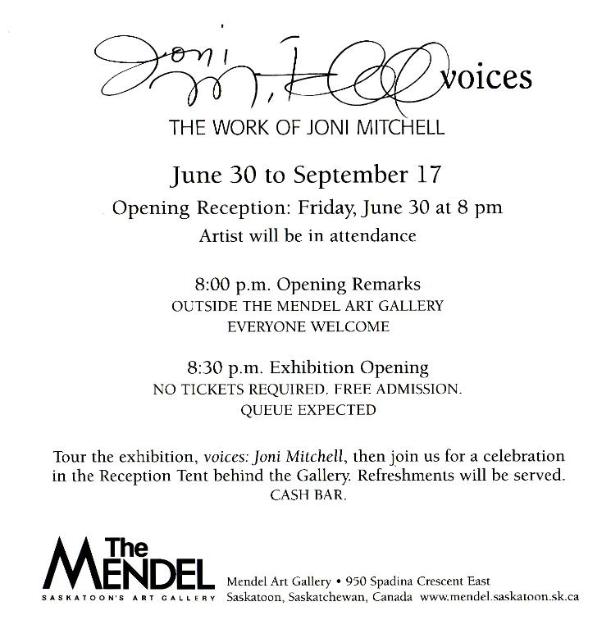 Joni Mitchell voices

THE WORK OF JONI MITCHELL

June 30 to September 17

Opening Reception: Friday, June 30 at 8 pm

Artist will be in attendance

8:00 p.m. Opening Remarks

OUTSIDE THE MENDEL ART GALLERY

EVERYONE WELCOME

8:30 p.m. Exhibition Opening

NO TICKETS REQUIRED. FREE ADMISSION.

QUEUE EXPECTED

Tour the exhibition, voices: Joni Mitchell, then join us for a celebration in the Reception Tent behind the Gallery. Refreshments will be served. CASH BAR.

The MENDEL

SASKATOON'S ART GALLERY

Mendel Art Gallery • 950 Spadina Crescent East

Saskatoon, Saskatchewan, Canada www.mendel.saskatoon.sk.ca